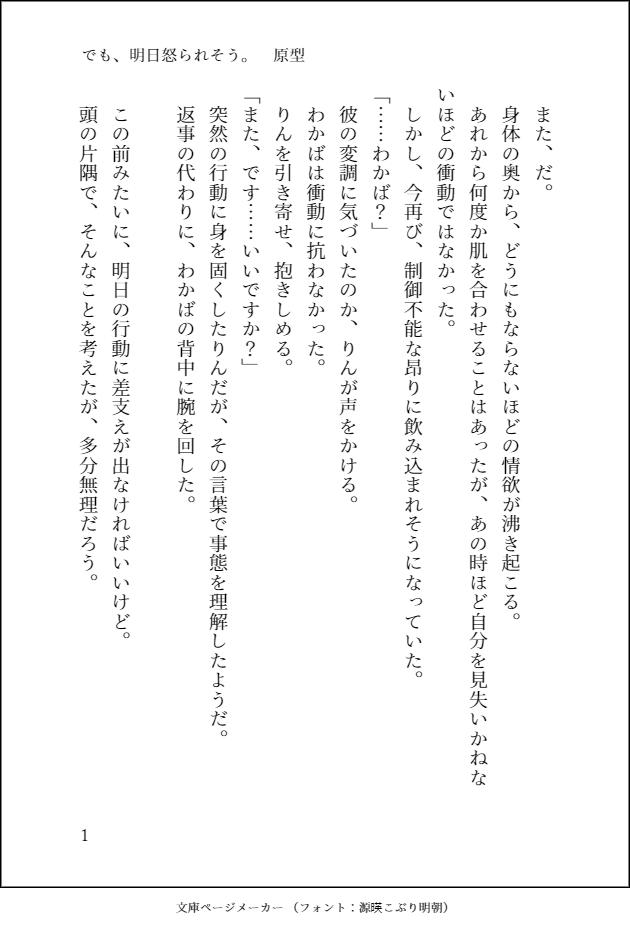 でも、明日怒られそう。　原型

また、だ。
身体の奥から、どうにもならないほどの情欲が沸き起こる。
あれから何度か肌を合わせることはあったが、あの時ほど自分を見失いかねないほどの衝動ではなかった。
しかし、今再び、制御不能な昂りに飲み込まれそうになっていた。
「……わかば？」
彼の変調に気づいたのか、りんが声をかける。
わかばは衝動に抗わなかった。
りんを引き寄せ、抱きしめる。
「また、です……いいですか？」
突然の行動に身を固くしたりんだが、その言葉で事態を理解したようだ。
返事の代わりに、わかばの背中に腕を回した。

この前みたいに、明日の行動に差支えが出なければいいけど。
頭の片隅で、そんなことを考えたが、多分無理だろう。

1

文庫ページメーカー（フォント：源暎こぶり明朝）